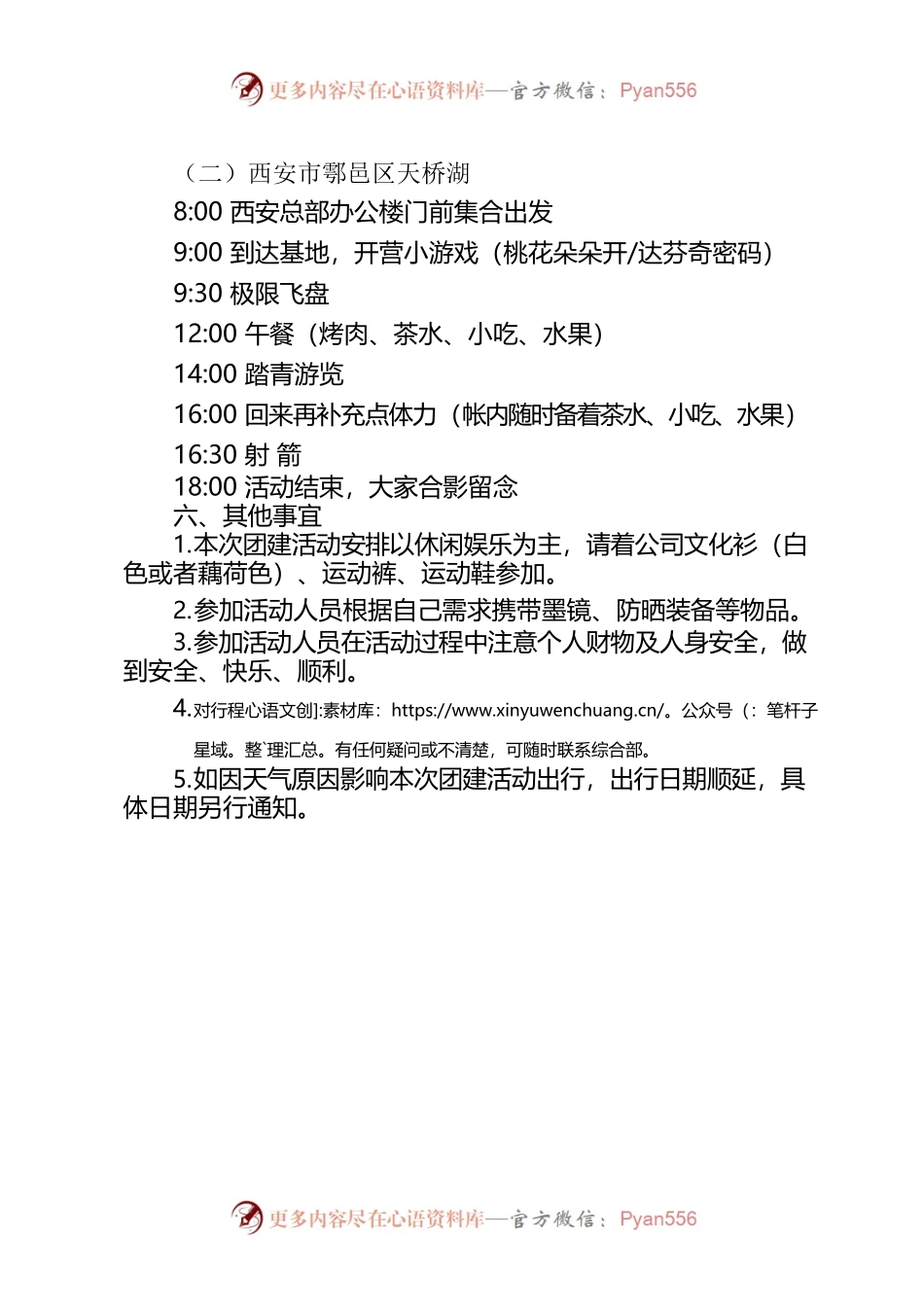 更多内容尽在心语资料库—官方微信：Pyan556

（二）西安市鄠邑区天桥湖

8:00 西安总部办公楼门前集合出发

9:00 到达基地，开营小游戏（桃花朵朵开/达芬奇密码）

9:30 极限飞盘

12:00 午餐（烤肉、茶水、小吃、水果）

14:00 踏青游览

16:00 回来再补充点体力（帐内随时备着茶水、小吃、水果）

16:30 射 箭

18:00 活动结束，大家合影留念

六、其他事宜

1.本次团建活动安排以休闲娱乐为主，请着公司文化衫（白色或者藕荷色）、运动裤、运动鞋参加。

2.参加活动人员根据自己需求携带墨镜、防晒装备等物品。

3.参加活动人员在活动过程中注意个人财物及人身安全，做到安全、快乐、顺利。

4.对行程心语文创]:素材库：https://www.xinyuwenchuang.cn/。公众号（：笔杆子星域。整`理汇总。有任何疑问或不清楚，可随时联系综合部。

5.如因天气原因影响本次团建活动出行，出行日期顺延，具体日期另行通知。

更多内容尽在心语资料库—官方微信：Pyan556